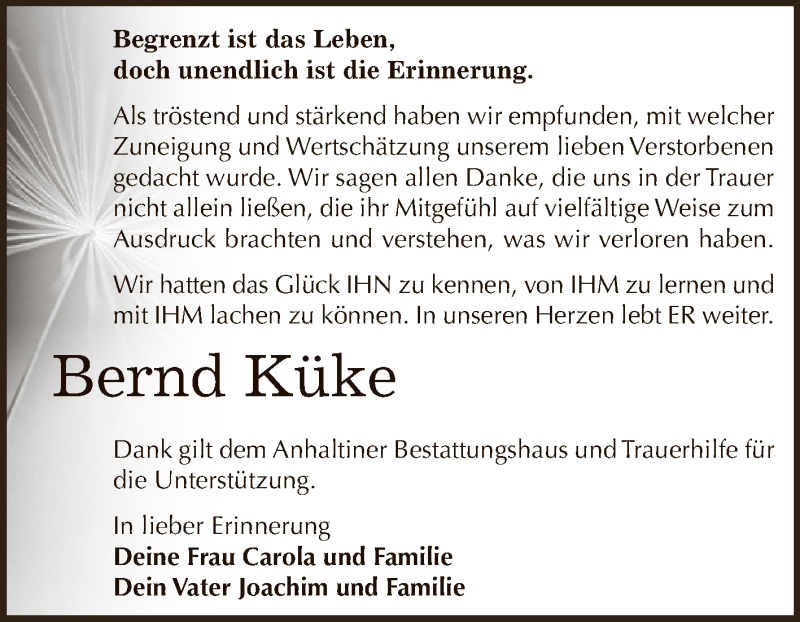 Begrenzt ist das Leben,
doch unendlich ist die Erinnerung.

Als tröstend und stärkend haben wir empfunden, mit welcher Zuneigung und Wertschätzung unserem lieben Verstorbenen gedacht wurde. Wir sagen allen Danke, die uns in der Trauer nicht allein ließen, die ihr Mitgefühl auf vielfältige Weise zum Ausdruck brachten und verstehen, was wir verloren haben.

Wir hatten das Glück IHN zu kennen, von IHM zu lernen und mit IHM lachen zu können. In unseren Herzen lebt ER weiter.

Bernd Küke

Dank gilt dem Anhaltiner Bestattungshaus und Trauerhilfe für die Unterstützung.

In lieber Erinnerung
Deine Frau Carola und Familie
Dein Vater Joachim und Familie